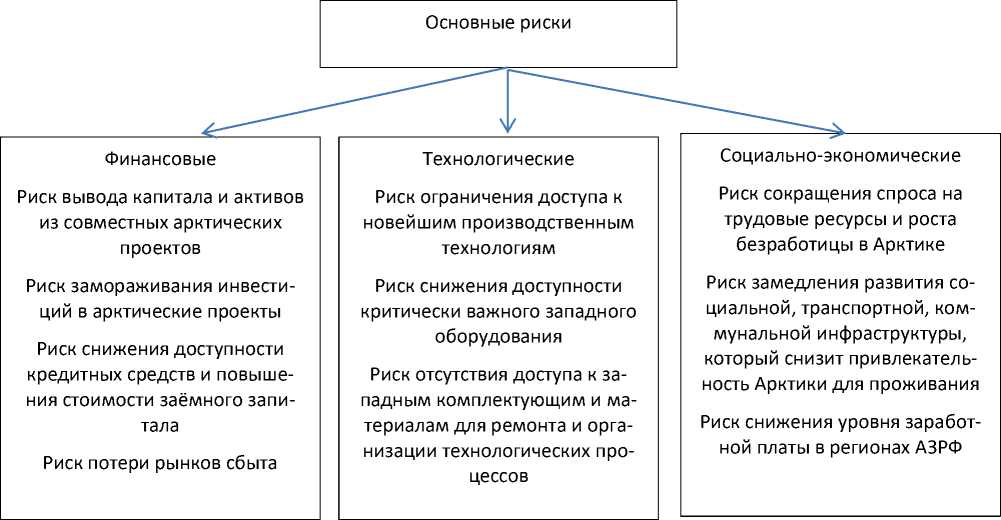 Основные риски

Финансовые

Риск вывода капитала и активов из совместных арктических проектов

Риск замораживания инвестиций в арктические проекты

Риск снижения доступности кредитных средств и повышения стоимости заёмного запитала

Риск потери рынков сбыта

Технологические

Риск ограничения доступа к новейшим производственным технологиям

Риск снижения доступности критически важного западного оборудования

Риск отсутствия доступа к западным комплектующим и материалам для ремонта и организации технологических процессов

Социально-экономические

Риск сокращения спроса на трудовые ресурсы и роста безработицы в Арктике

Риск замедления развития социальной, транспортной, коммунальной инфраструктуры, который снизит привлекательность Арктики для проживания

Риск снижения уровня заработной платы в регионах АЗРФ